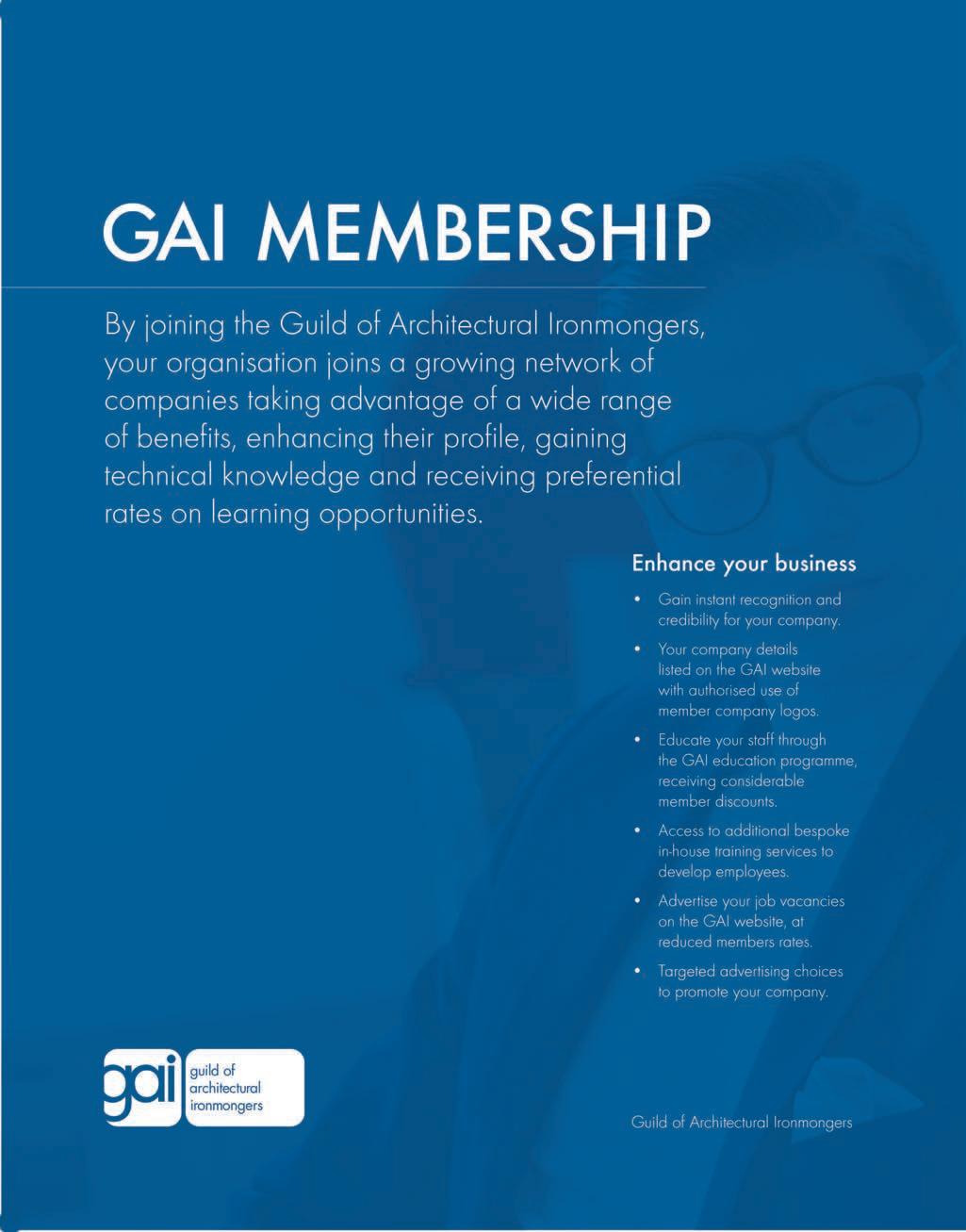 GAI MEMBERSHIP

By joining the Guild of Architectural Ironmongers, your organisation joins a growing network of companies taking advantage of a wide range of benefits, enhancing their profile, gaining technical knowledge and receiving preferential rates on learning opportunities.

Enhance your business

• Gain instant recognition and credibility for your company.
• Your company details listed on the GAI website with authorised use of member company logos.
• Educate your staff through the GAI education programme, receiving considerable member discounts.
• Access to additional bespoke in-house training services to develop employees.
• Advertise your job vacancies on the GAI website, at reduced members rates.
• Targeted advertising choices to promote your company.

gai guild of architectural ironmongers

Guild of Architectural Ironmongers